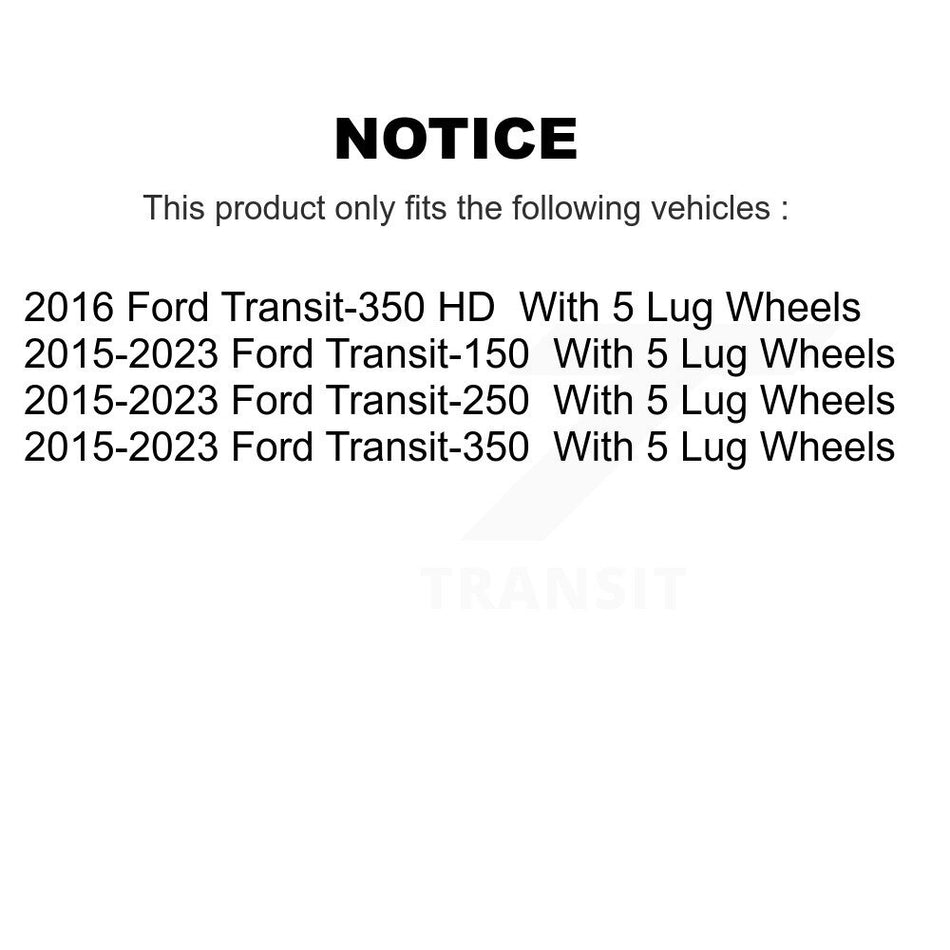 NOTICE

This product only fits the following vehicles :

2016 Ford Transit-350 HD With 5 Lug Wheels
2015-2023 Ford Transit-150 With 5 Lug Wheels
2015-2023 Ford Transit-250 With 5 Lug Wheels
2015-2023 Ford Transit-350 With 5 Lug Wheels

TRANSIT